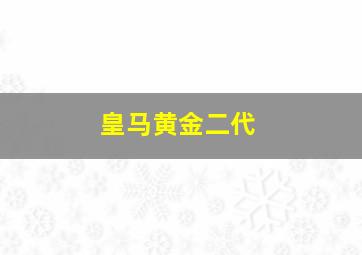 皇马黄金二代